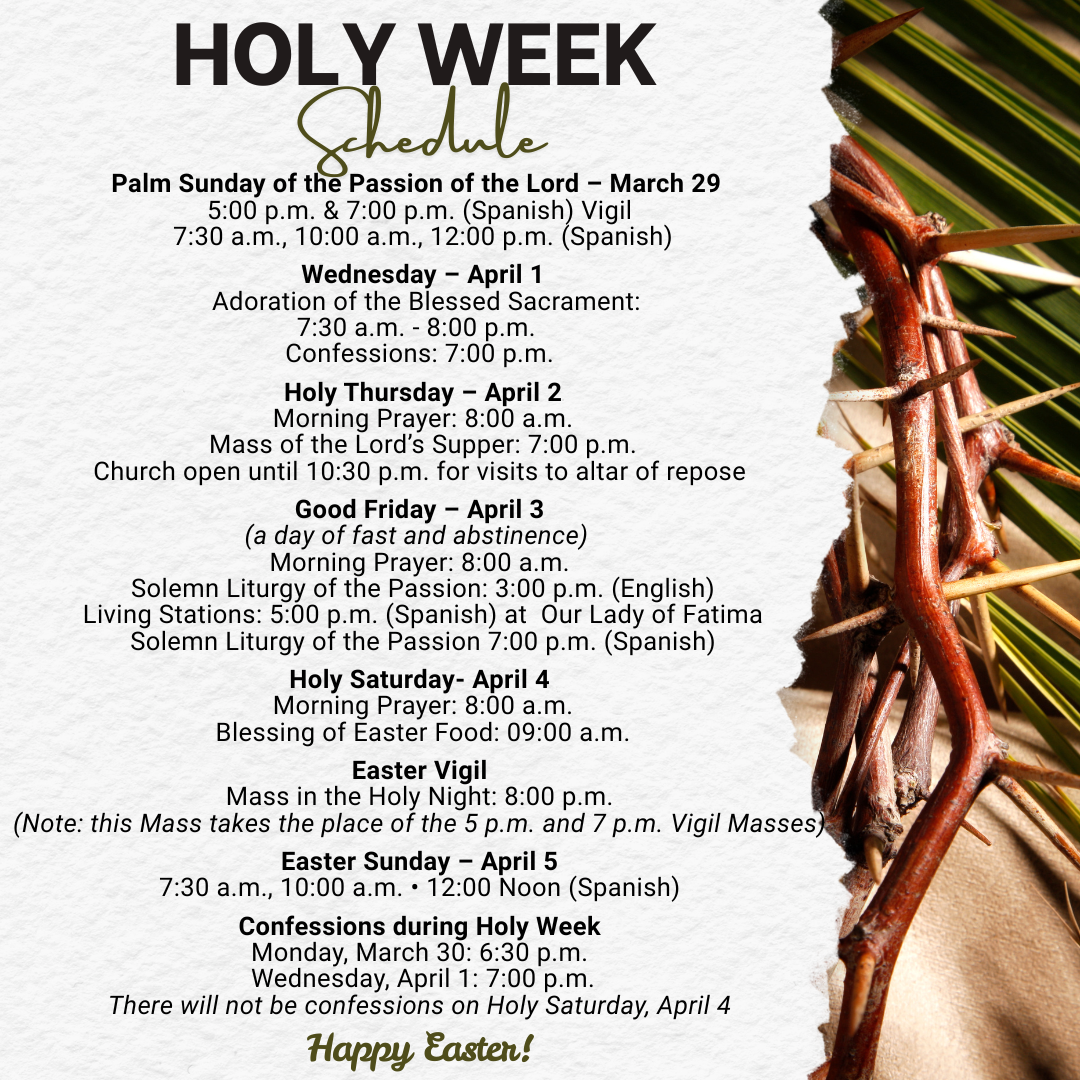 HOLY WEEK
Schedule

Palm Sunday of the Passion of the Lord – March 29
5:00 p.m. & 7:00 p.m. (Spanish) Vigil
7:30 a.m., 10:00 a.m., 12:00 p.m. (Spanish)

Wednesday – April 1
Adoration of the Blessed Sacrament:
7:30 a.m. - 8:00 p.m.
Confessions: 7:00 p.m.

Holy Thursday – April 2
Morning Prayer: 8:00 a.m.
Mass of the Lord's Supper: 7:00 p.m.
Church open until 10:30 p.m. for visits to altar of repose

Good Friday – April 3
(a day of fast and abstinence)
Morning Prayer: 8:00 a.m.
Solemn Liturgy of the Passion: 3:00 p.m. (English)
Living Stations: 5:00 p.m. (Spanish) at Our Lady of Fatima
Solemn Liturgy of the Passion 7:00 p.m. (Spanish)

Holy Saturday- April 4
Morning Prayer: 8:00 a.m.
Blessing of Easter Food: 09:00 a.m.

Easter Vigil
Mass in the Holy Night: 8:00 p.m.
(Note: this Mass takes the place of the 5 p.m. and 7 p.m. Vigil Masses)

Easter Sunday – April 5
7:30 a.m., 10:00 a.m. • 12:00 Noon (Spanish)

Confessions during Holy Week
Monday, March 30: 6:30 p.m.
Wednesday, April 1: 7:00 p.m.
There will not be confessions on Holy Saturday, April 4

Happy Easter!